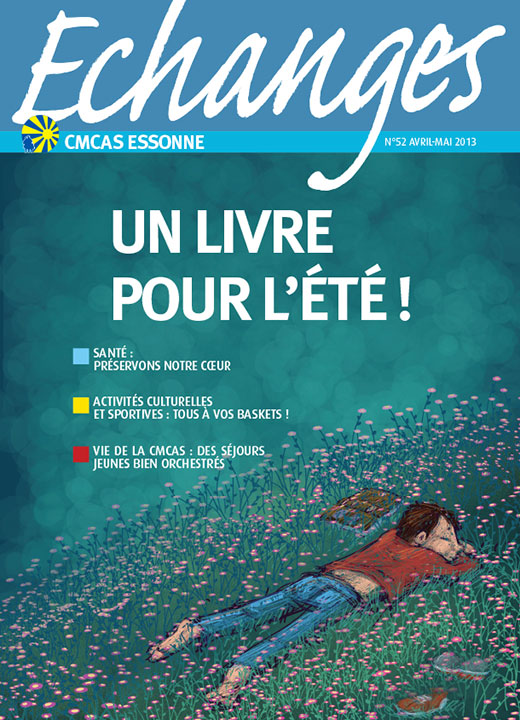 Echanges

CMCAS ESSONNE

N°52 AVRIL-MAI 2013

UN LIVRE POUR L'ÉTÉ !

SANTÉ : PRÉSERVONS NOTRE CŒUR

ACTIVITÉS CULTURELLES ET SPORTIVES : TOUS À VOS BASKETS !

VIE DE LA CMCAS : DES SÉJOURS JEUNES BIEN ORCHESTRÉS